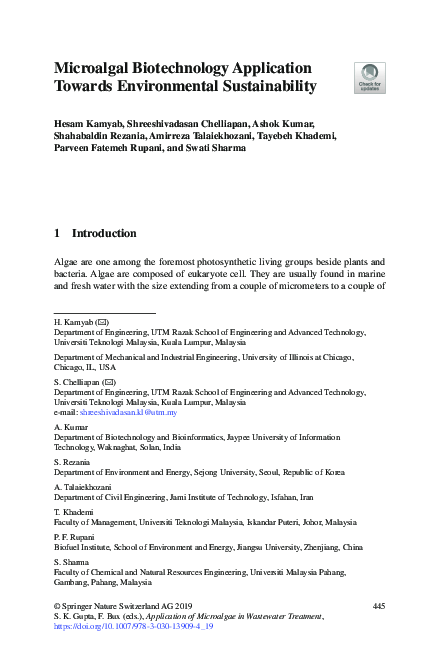 Microalgal Biotechnology Application Towards Environmental Sustainability

Check for updates

Hesam Kamyab, Shreeshivadasan Chelliapan, Ashok Kumar, Shahabaldin Rezania, Amirreza Talaiekhozani, Tayebeh Khademi, Parveen Fatemeh Rupani, and Swati Sharma

1 Introduction

Algae are one among the foremost photosynthetic living groups beside plants and bacteria. Algae are composed of eukaryote cell. They are usually found in marine and fresh water with the size extending from a couple of micrometers to a couple of

H. Kamyab (✉)
Department of Engineering, UTM Razak School of Engineering and Advanced Technology, Universiti Teknologi Malaysia, Kuala Lumpur, Malaysia

Department of Mechanical and Industrial Engineering, University of Illinois at Chicago, Chicago, IL, USA

S. Chelliapan (✉)
Department of Engineering, UTM Razak School of Engineering and Advanced Technology, Universiti Teknologi Malaysia, Kuala Lumpur, Malaysia
e-mail: shreeshivadasan.kl@utm.my

A. Kumar
Department of Biotechnology and Bioinformatics, Jaypee University of Information Technology, Waknaghat, Solan, India

S. Rezania
Department of Environment and Energy, Sejong University, Seoul, Republic of Korea

A. Talaiekhozani
Department of Civil Engineering, Jami Institute of Technology, Isfahan, Iran

T. Khademi
Faculty of Management, Universiti Teknologi Malaysia, Iskandar Puteri, Johor, Malaysia

P. F. Rupani
Biofuel Institute, School of Environment and Energy, Jiangsu University, Zhenjiang, China

S. Sharma
Faculty of Chemical and Natural Resources Engineering, Universiti Malaysia Pahang, Gambang, Pahang, Malaysia

© Springer Nature Switzerland AG 2019
S. K. Gupta, F. Bux (eds.), Application of Microalgae in Wastewater Treatment, https://doi.org/10.1007/978-3-030-13909-4_19

445